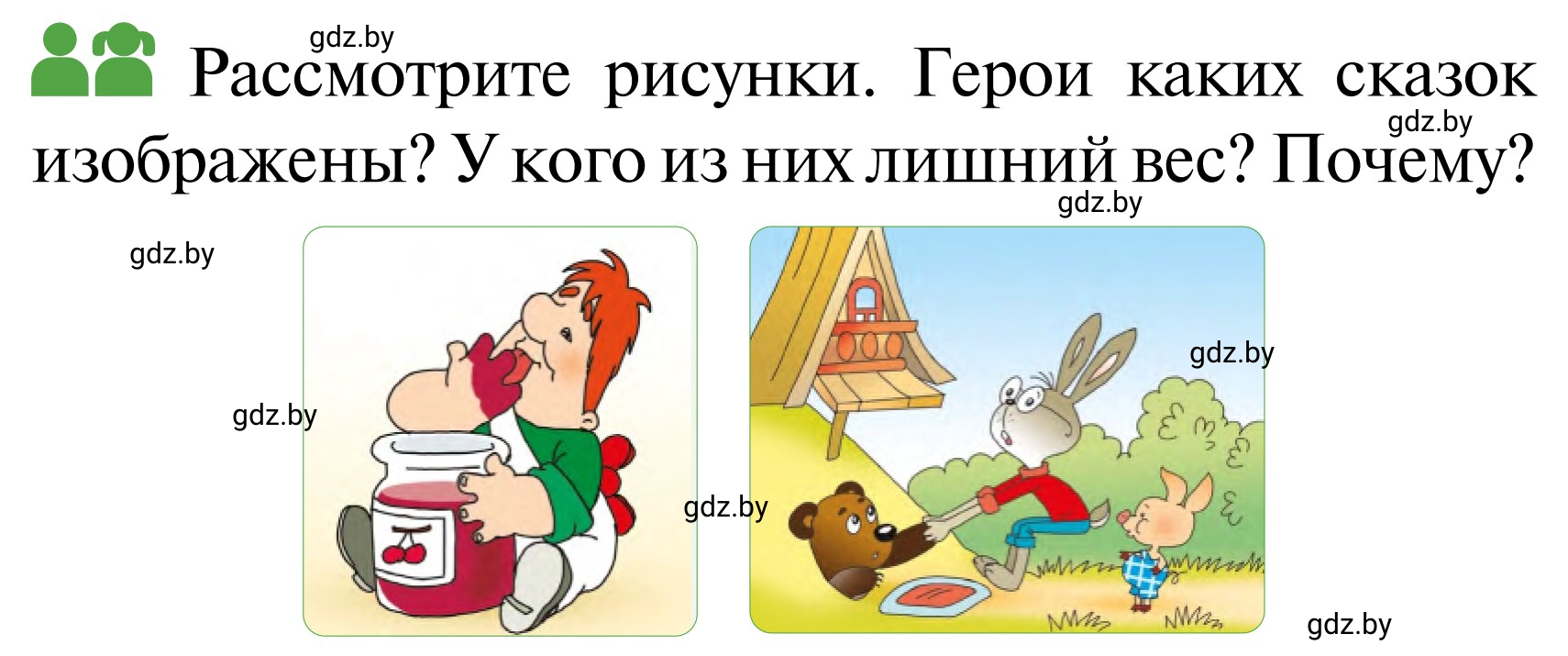 gdz.by

Рассмотрите рисунки. Герои каких сказок изображены? У кого из них лишний вес? Почему?

gdz.by

gdz.by

gdz.by

gdz.by

gdz.by

gdz.by

gdz.by